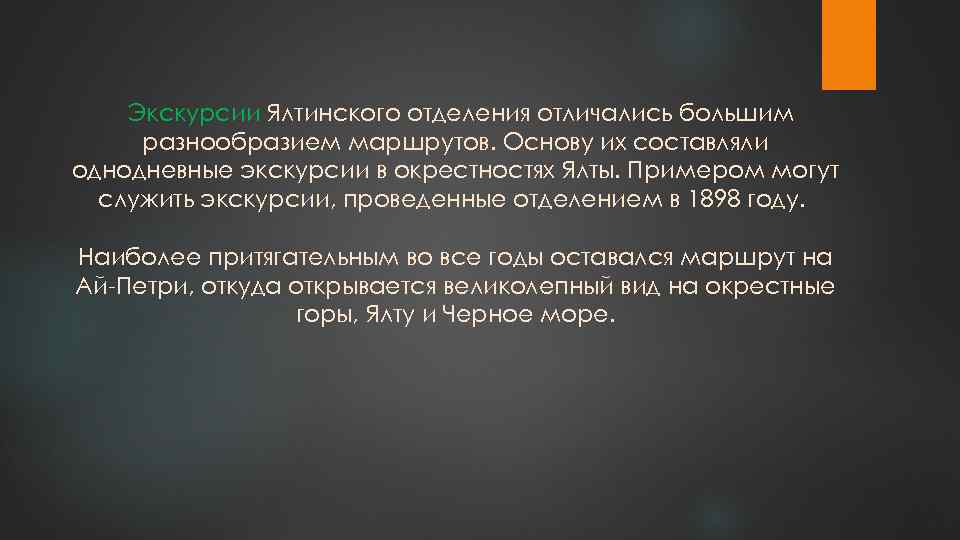 Экскурсии Ялтинского отделения отличались большим разнообразием маршрутов. Основу их составляли однодневные экскурсии в окрестностях Ялты. Примером могут служить экскурсии, проведенные отделением в 1898 году.

Наиболее притягательным во все годы оставался маршрут на Ай-Петри, откуда открывается великолепный вид на окрестные горы, Ялту и Черное море.